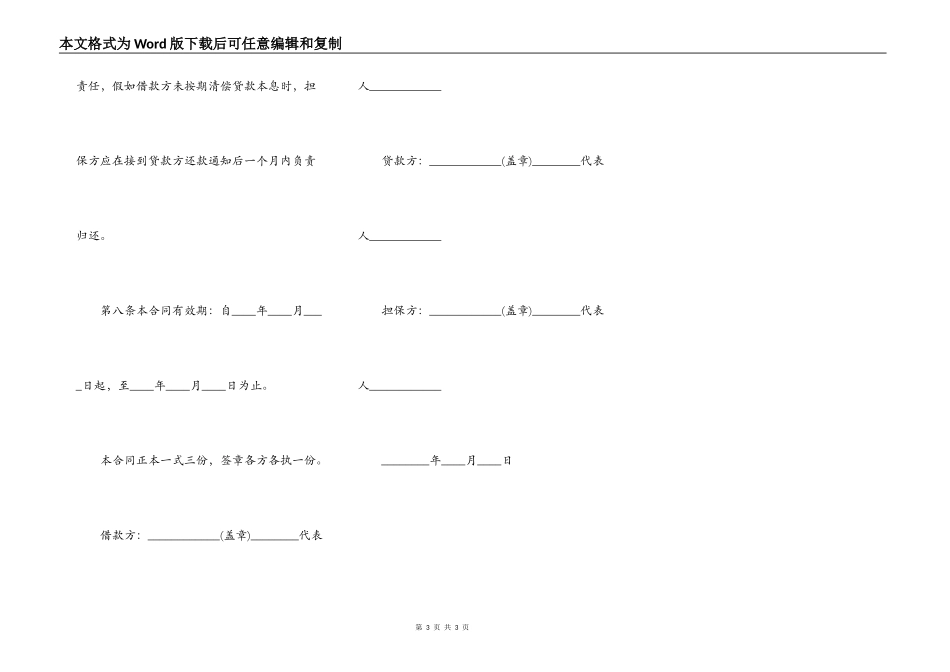 本文格式为Word版下载后可任意编辑和复制

责任，假如借款方未按期清偿贷款本息时，担保方应在接到贷款方还款通知后一个月内负责归还。

第八条本合同有效期：自____年____月____日起，至____年____月____日为止。

本合同正本一式三份，签章各方各执一份。

借款方：____________(盖章)________代表人____________

贷款方：____________(盖章)________代表人____________

担保方：____________(盖章)________代表人____________

________年____月____日

第 3 页 共 3 页